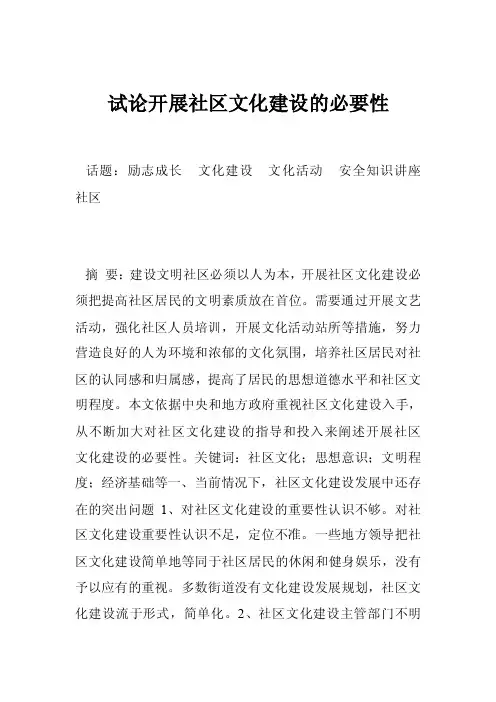 试论开展社区文化建设的必要性

话题：励志成长　文化建设　文化活动　安全知识讲座　社区

摘 要：建设文明社区必须以人为本，开展社区文化建设必须把提高社区居民的文明素质放在首位。需要通过开展文艺活动，强化社区人员培训，开展文化活动站所等措施，努力营造良好的人为环境和浓郁的文化氛围，培养社区居民对社区的认同感和归属感，提高了居民的思想道德水平和社区文明程度。本文依据中央和地方政府重视社区文化建设入手，从不断加大对社区文化建设的指导和投入来阐述开展社区文化建设的必要性。关键词：社区文化；思想意识；文明程度；经济基础等一、当前情况下，社区文化建设发展中还存在的突出问题 1、对社区文化建设的重要性认识不够。对社区文化建设重要性认识不足，定位不准。一些地方领导把社区文化建设简单地等同于社区居民的休闲和健身娱乐，没有予以应有的重视。多数街道没有文化建设发展规划，社区文化建设流于形式，简单化。2、社区文化建设主管部门不明